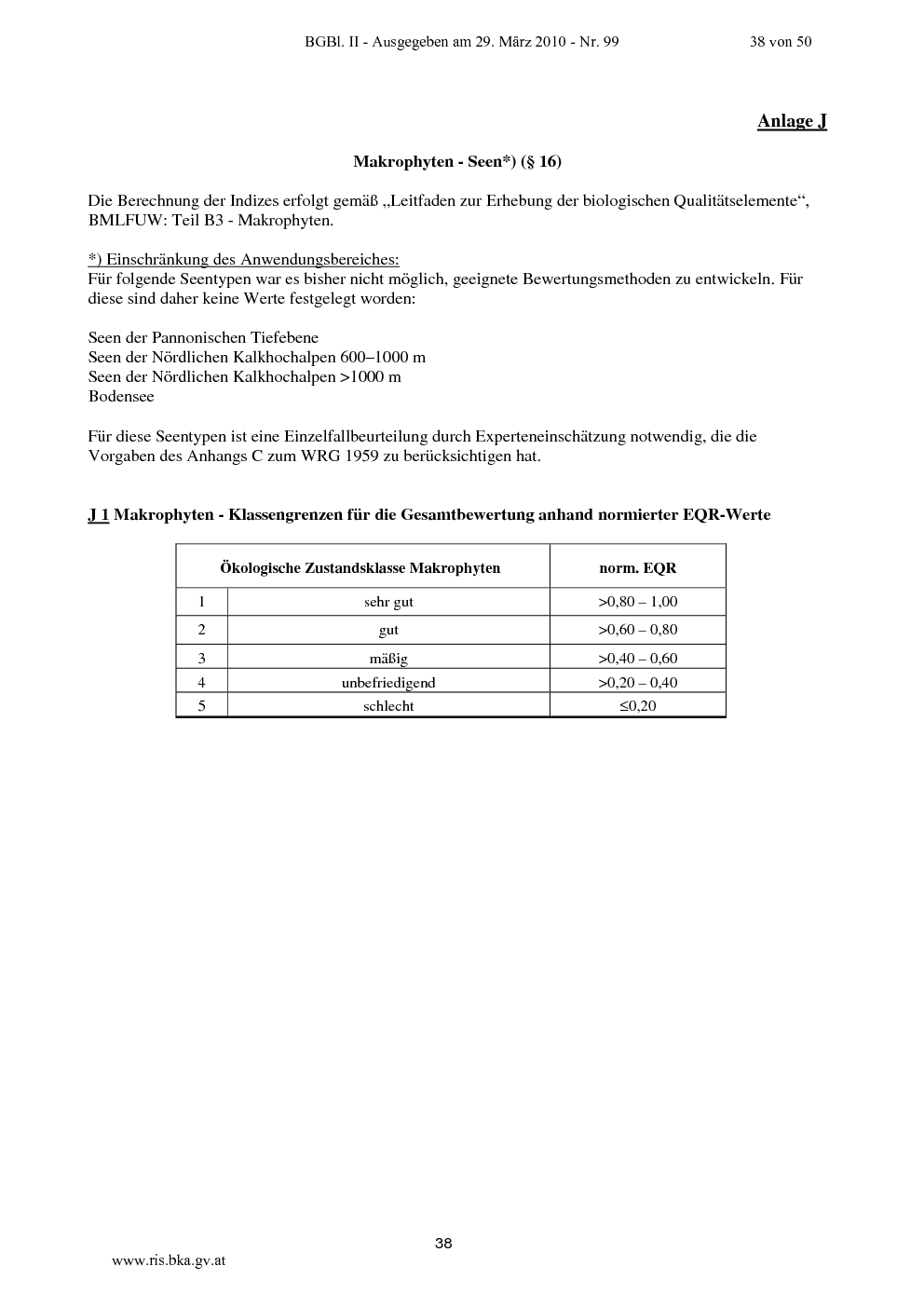 BGBl. II - Ausgegeben am 29. März 2010 - Nr. 99 38 von 50

Anlage J

Makrophyten - Seen*) (§ 16)

Die Berechnung der Indizes erfolgt gemäß „Leitfaden zur Erhebung der biologischen Qualitätselemente“, BMLFUW: Teil B3 - Makrophyten.

*) Einschränkung des Anwendungsbereiches:
Für folgende Seentypen war es bisher nicht möglich, geeignete Bewertungsmethoden zu entwickeln. Für diese sind daher keine Werte festgelegt worden:

Seen der Pannonischen Tiefebene
Seen der Nördlichen Kalkhochalpen 600–1000 m
Seen der Nördlichen Kalkhochalpen >1000 m
Bodensee

Für diese Seentypen ist eine Einzelfallbeurteilung durch Experteneinschätzung notwendig, die die Vorgaben des Anhangs C zum WRG 1959 zu berücksichtigen hat.

J 1 Makrophyten - Klassengrenzen für die Gesamtbewertung anhand normierter EQR-Werte

| Ökologische Zustandsklasse Makrophyten | | norm. EQR |
|---|---|---|
| 1 | sehr gut | >0,80 – 1,00 |
| 2 | gut | >0,60 – 0,80 |
| 3 | mäßig | >0,40 – 0,60 |
| 4 | unbefriedigend | >0,20 – 0,40 |
| 5 | schlecht | ≤0,20 |

38

www.ris.bka.gv.at